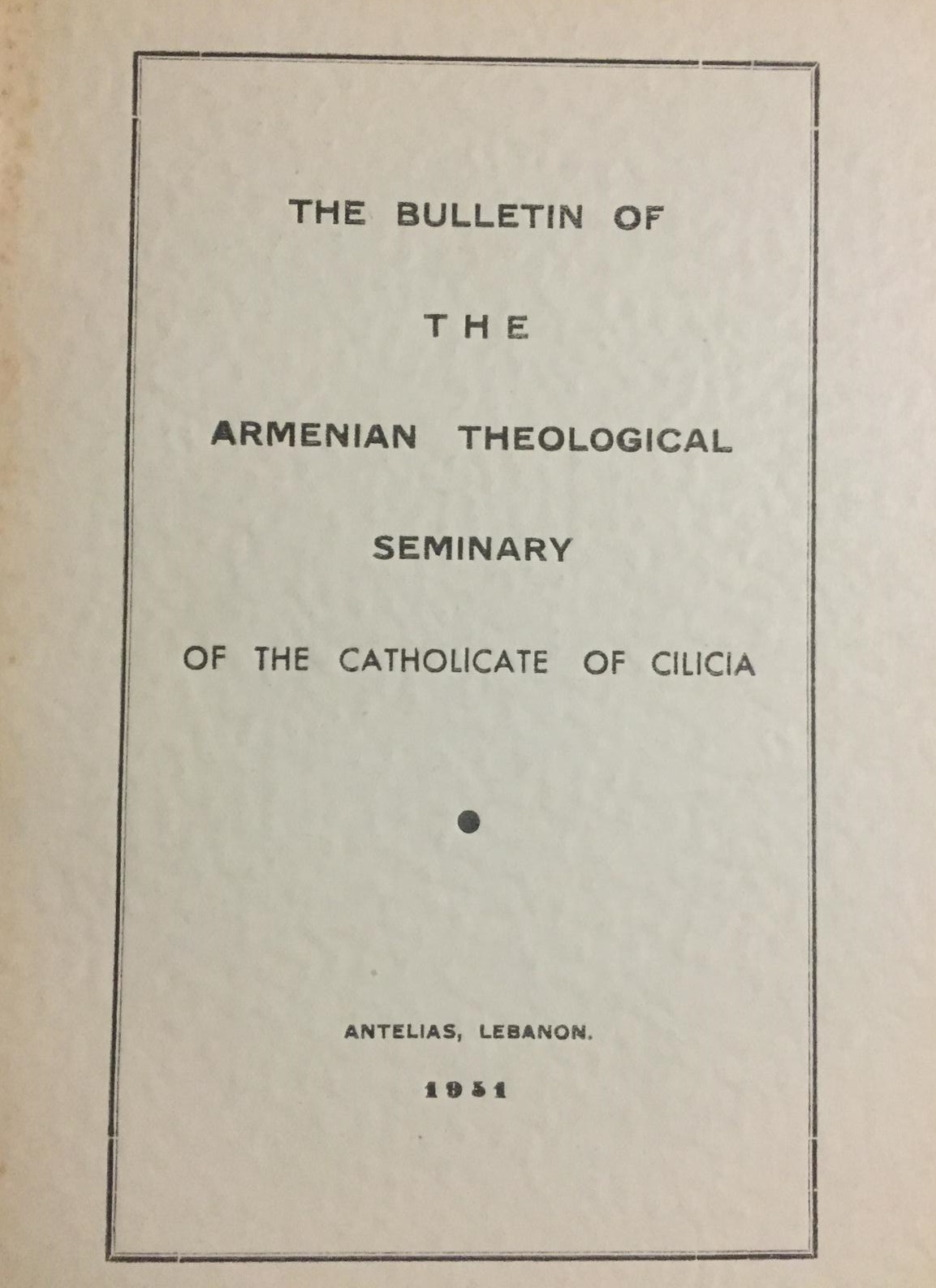 THE BULLETIN OF

THE

ARMENIAN THEOLOGICAL

SEMINARY

OF THE CATHOLICATE OF CILICIA

ANTELIAS, LEBANON.

1951